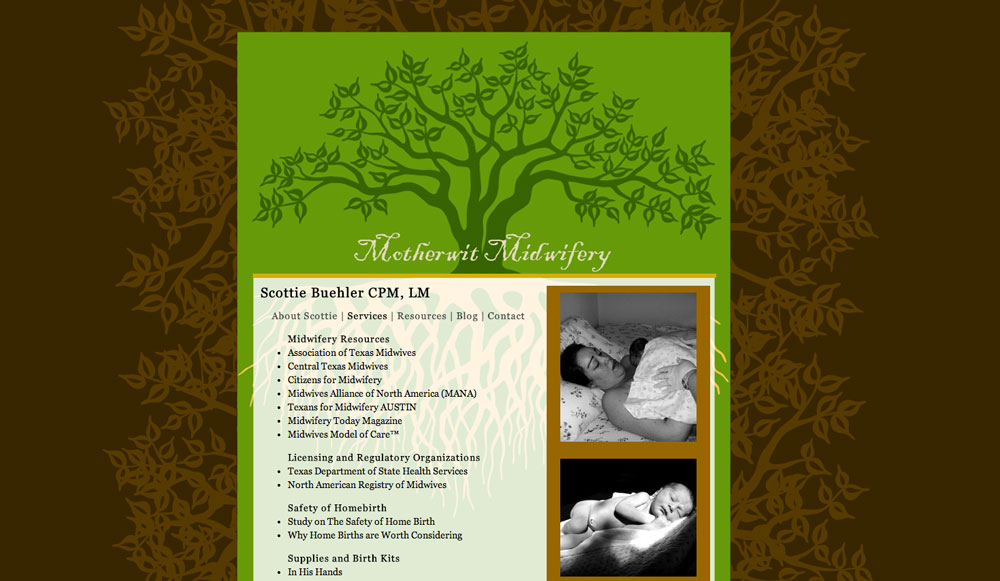 Motherwit Midwifery

Scottie Buehler CPM, LM

About Scottie | Services | Resources | Blog | Contact

Midwifery Resources
- Association of Texas Midwives
- Central Texas Midwives
- Citizens for Midwifery
- Midwives Alliance of North America (MANA)
- Texans for Midwifery AUSTIN
- Midwifery Today Magazine
- Midwives Model of Care™

Licensing and Regulatory Organizations
- Texas Department of State Health Services
- North American Registry of Midwives

Safety of Homebirth
- Study on The Safety of Home Birth
- Why Home Births are Worth Considering

Supplies and Birth Kits
- In His Hands